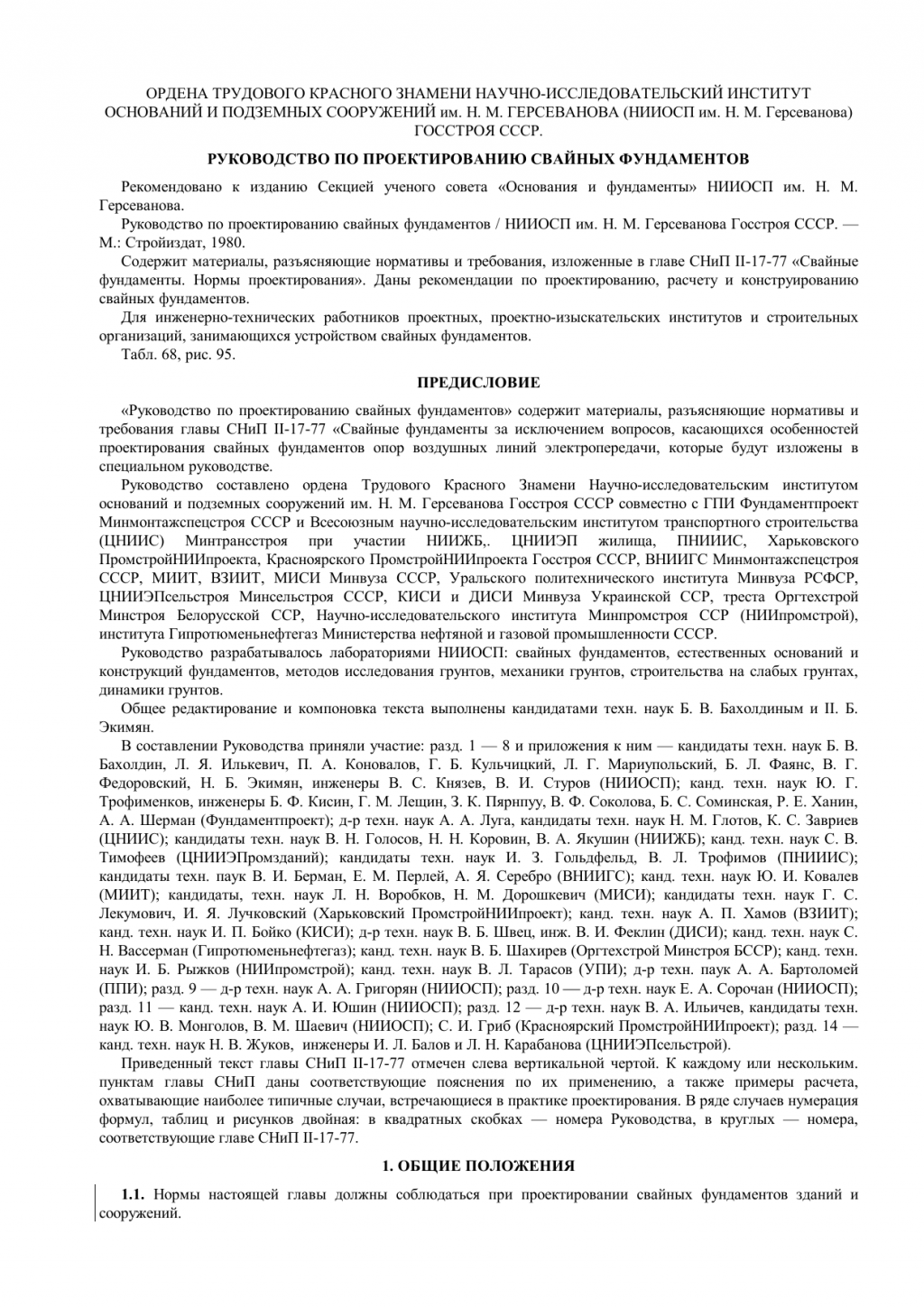 ОРДЕНА ТРУДОВОГО КРАСНОГО ЗНАМЕНИ НАУЧНО-ИССЛЕДОВАТЕЛЬСКИЙ ИНСТИТУТ ОСНОВАНИЙ И ПОДЗЕМНЫХ СООРУЖЕНИЙ им. Н. М. ГЕРСЕВАНОВА (НИИОСП им. Н. М. Герсеванова) ГОССТРОЯ СССР.

РУКОВОДСТВО ПО ПРОЕКТИРОВАНИЮ СВАЙНЫХ ФУНДАМЕНТОВ

Рекомендовано к изданию Секцией ученого совета «Основания и фундаменты» НИИОСП им. Н. М. Герсеванова.

Руководство по проектированию свайных фундаментов / НИИОСП им. Н. М. Герсеванова Госстроя СССР. — М.: Стройиздат, 1980.

Содержит материалы, разъясняющие нормативы и требования, изложенные в главе СНиП II-17-77 «Свайные фундаменты. Нормы проектирования». Даны рекомендации по проектированию, расчету и конструированию свайных фундаментов.

Для инженерно-технических работников проектных, проектно-изыскательских институтов и строительных организаций, занимающихся устройством свайных фундаментов.

Табл. 68, рис. 95.

ПРЕДИСЛОВИЕ

«Руководство по проектированию свайных фундаментов» содержит материалы, разъясняющие нормативы и требования главы СНиП II-17-77 «Свайные фундаменты за исключением вопросов, касающихся особенностей проектирования свайных фундаментов опор воздушных линий электропередачи, которые будут изложены в специальном руководстве.

Руководство составлено ордена Трудового Красного Знамени Научно-исследовательским институтом оснований и подземных сооружений им. Н. М. Герсеванова Госстроя СССР совместно с ГПИ Фундаментпроект Минмонтажспецстроя СССР и Всесоюзным научно-исследовательским институтом транспортного строительства (ЦНИИС) Минтрансстроя при участии НИИЖБ,. ЦНИИЭП жилища, ПНИИИС, Харьковского ПромстройНИИпроекта, Красноярского ПромстройНИИпроекта Госстроя СССР, ВНИИГС Минмонтажспецстроя СССР, МИИТ, ВЗИИТ, МИСИ Минвуза СССР, Уральского политехнического института Минвуза РСФСР, ЦНИИЭПсельстроя Минсельстроя СССР, КИСИ и ДИСИ Минвуза Украинской ССР, треста Оргтехстрой Минстроя Белорусской ССР, Научно-исследовательского института Минпромстроя ССР (НИИпромстрой), института Гипротюменьнефтегаз Министерства нефтяной и газовой промышленности СССР.

Руководство разрабатывалось лабораториями НИИОСП: свайных фундаментов, естественных оснований и конструкций фундаментов, методов исследования грунтов, механики грунтов, строительства на слабых грунтах, динамики грунтов.

Общее редактирование и компоновка текста выполнены кандидатами техн. наук Б. В. Бахолдиным и II. Б. Экимян.

В составлении Руководства приняли участие: разд. 1 — 8 и приложения к ним — кандидаты техн. наук Б. В. Бахолдин, Л. Я. Илькевич, П. А. Коновалов, Г. Б. Кульчицкий, Л. Г. Мариупольский, Б. Л. Фаянс, В. Г. Федоровский, Н. Б. Экимян, инженеры В. С. Князев, В. И. Стуров (НИИОСП); канд. техн. наук Ю. Г. Трофименков, инженеры Б. Ф. Кисин, Г. М. Лещин, З. К. Пярнпуу, В. Ф. Соколова, Б. С. Соминская, Р. Е. Ханин, А. А. Шерман (Фундаментпроект); д-р техн. наук А. А. Луга, кандидаты техн. наук Н. М. Глотов, К. С. Завриев (ЦНИИС); кандидаты техн. наук В. Н. Голосов, Н. Н. Коровин, В. А. Якушин (НИИЖБ); канд. техн. наук С. В. Тимофеев (ЦНИИЭПромзданий); кандидаты техн. наук И. З. Гольдфельд, В. Л. Трофимов (ПНИИИС); кандидаты техн. паук В. И. Берман, Е. М. Перлей, А. Я. Серебро (ВНИИГС); канд. техн. наук Ю. И. Ковалев (МИИТ); кандидаты, техн. наук Л. Н. Воробков, Н. М. Дорошкевич (МИСИ); кандидаты техн. наук Г. С. Лекумович, И. Я. Лучковский (Харьковский ПромстройНИИпроект); канд. техн. наук А. П. Хамов (ВЗИИТ); канд. техн. наук И. П. Бойко (КИСИ); д-р техн. наук В. Б. Швец, инж. В. И. Феклин (ДИСИ); канд. техн. наук С. Н. Вассерман (Гипротюменьнефтегаз); канд. техн. наук В. Б. Шахирев (Оргтехстрой Минстроя БССР); канд. техн. наук И. Б. Рыжков (НИИпромстрой); канд. техн. наук В. Л. Тарасов (УПИ); д-р техн. паук А. А. Бартоломей (ППИ); разд. 9 — д-р техн. наук А. А. Григорян (НИИОСП); разд. 10 — д-р техн. наук Е. А. Сорочан (НИИОСП); разд. 11 — канд. техн. наук А. И. Юшин (НИИОСП); разд. 12 — д-р техн. наук В. А. Ильичев, кандидаты техн. наук Ю. В. Монголов, В. М. Шаевич (НИИОСП); С. И. Гриб (Красноярский ПромстройНИИпроект); разд. 14 — канд. техн. наук Н. В. Жуков, инженеры И. Л. Балов и Л. Н. Карабанова (ЦНИИЭПсельстрой).

Приведенный текст главы СНиП II-17-77 отмечен слева вертикальной чертой. К каждому или нескольким. пунктам главы СНиП даны соответствующие пояснения по их применению, а также примеры расчета, охватывающие наиболее типичные случаи, встречающиеся в практике проектирования. В ряде случаев нумерация формул, таблиц и рисунков двойная: в квадратных скобках — номера Руководства, в круглых — номера, соответствующие главе СНиП II-17-77.

1. ОБЩИЕ ПОЛОЖЕНИЯ

1.1. Нормы настоящей главы должны соблюдаться при проектировании свайных фундаментов зданий и сооружений.